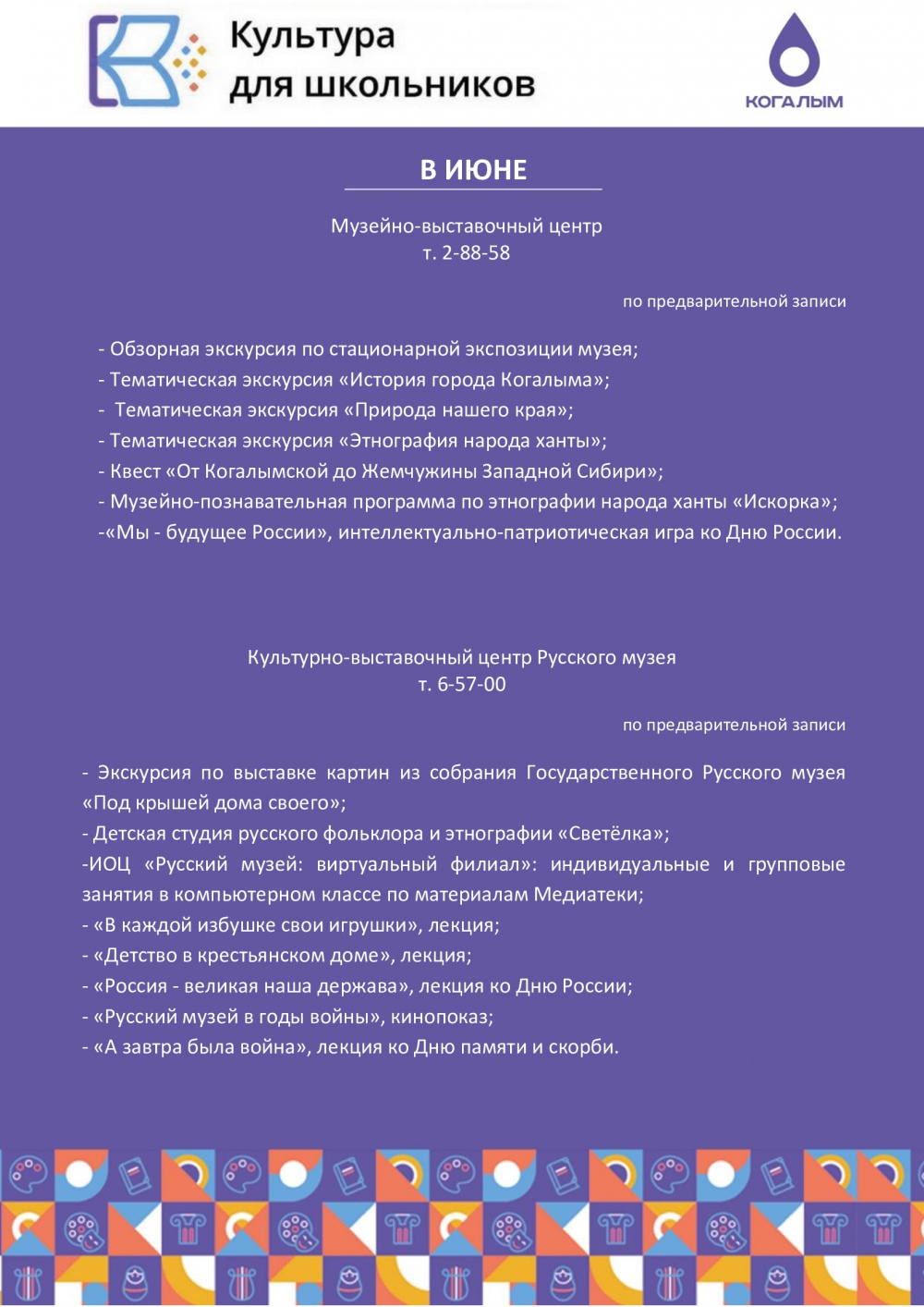 Культура для школьников

КОГАЛЫМ

В ИЮНЕ

Музейно-выставочный центр
т. 2-88-58

по предварительной записи

- Обзорная экскурсия по стационарной экспозиции музея;
- Тематическая экскурсия «История города Когалыма»;
- Тематическая экскурсия «Природа нашего края»;
- Тематическая экскурсия «Этнография народа ханты»;
- Квест «От Когалымской до Жемчужины Западной Сибири»;
- Музейно-познавательная программа по этнографии народа ханты «Искорка»;
-«Мы - будущее России», интеллектуально-патриотическая игра ко Дню России.

Культурно-выставочный центр Русского музея
т. 6-57-00

по предварительной записи

- Экскурсия по выставке картин из собрания Государственного Русского музея «Под крышей дома своего»;
- Детская студия русского фольклора и этнографии «Светёлка»;
-ИОЦ «Русский музей: виртуальный филиал»: индивидуальные и групповые занятия в компьютерном классе по материалам Медиатеки;
- «В каждой избушке свои игрушки», лекция;
- «Детство в крестьянском доме», лекция;
- «Россия - великая наша держава», лекция ко Дню России;
- «Русский музей в годы войны», кинопоказ;
- «А завтра была война», лекция ко Дню памяти и скорби.